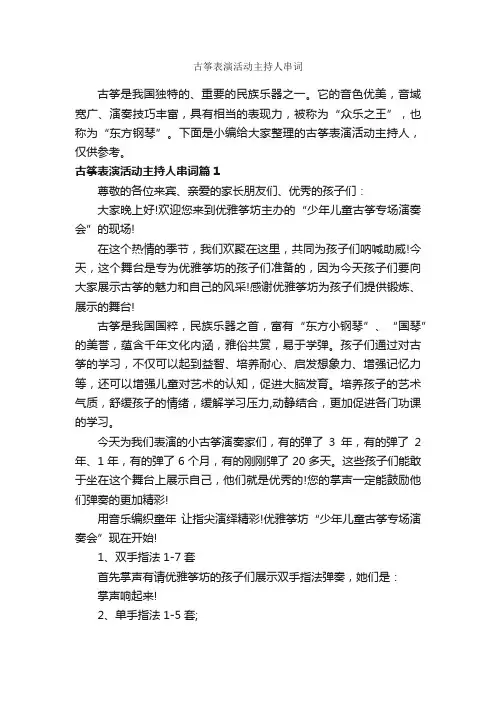 古筝表演活动主持人串词

古筝是我国独特的、重要的民族乐器之一。它的音色优美，音域宽广、演奏技巧丰富，具有相当的表现力，被称为“众乐之王”，也称为“东方钢琴”。下面是小编给大家整理的古筝表演活动主持人，仅供参考。

古筝表演活动主持人串词篇1

尊敬的各位来宾、亲爱的家长朋友们、优秀的孩子们：

大家晚上好!欢迎您来到优雅筝坊主办的“少年儿童古筝专场演奏会”的现场!

在这个热情的季节，我们欢聚在这里，共同为孩子们呐喊助威!今天，这个舞台是专为优雅筝坊的孩子们准备的，因为今天孩子们要向大家展示古筝的魅力和自己的风采!感谢优雅筝坊为孩子们提供锻炼、展示的舞台!

古筝是我国国粹，民族乐器之首，富有“东方小钢琴”、“国琴”的美誉，蕴含千年文化内涵，雅俗共赏，易于学弹。孩子们通过对古筝的学习，不仅可以起到益智、培养耐心、启发想象力、增强记忆力等，还可以增强儿童对艺术的认知，促进大脑发育。培养孩子的艺术气质，舒缓孩子的情绪，缓解学习压力,动静结合，更加促进各门功课的学习。

今天为我们表演的小古筝演奏家们，有的弹了 3 年，有的弹了 2 年、1 年，有的弹了 6 个月，有的刚刚弹了 20 多天。这些孩子们能敢于坐在这个舞台上展示自己，他们就是优秀的!您的掌声一定能鼓励他们弹奏的更加精彩!

用音乐编织童年 让指尖演绎精彩!优雅筝坊“少年儿童古筝专场演奏会”现在开始!

1、双手指法 1-7 套

首先掌声有请优雅筝坊的孩子们展示双手指法弹奏，她们是：

掌声响起来!

2、单手指法 1-5 套;